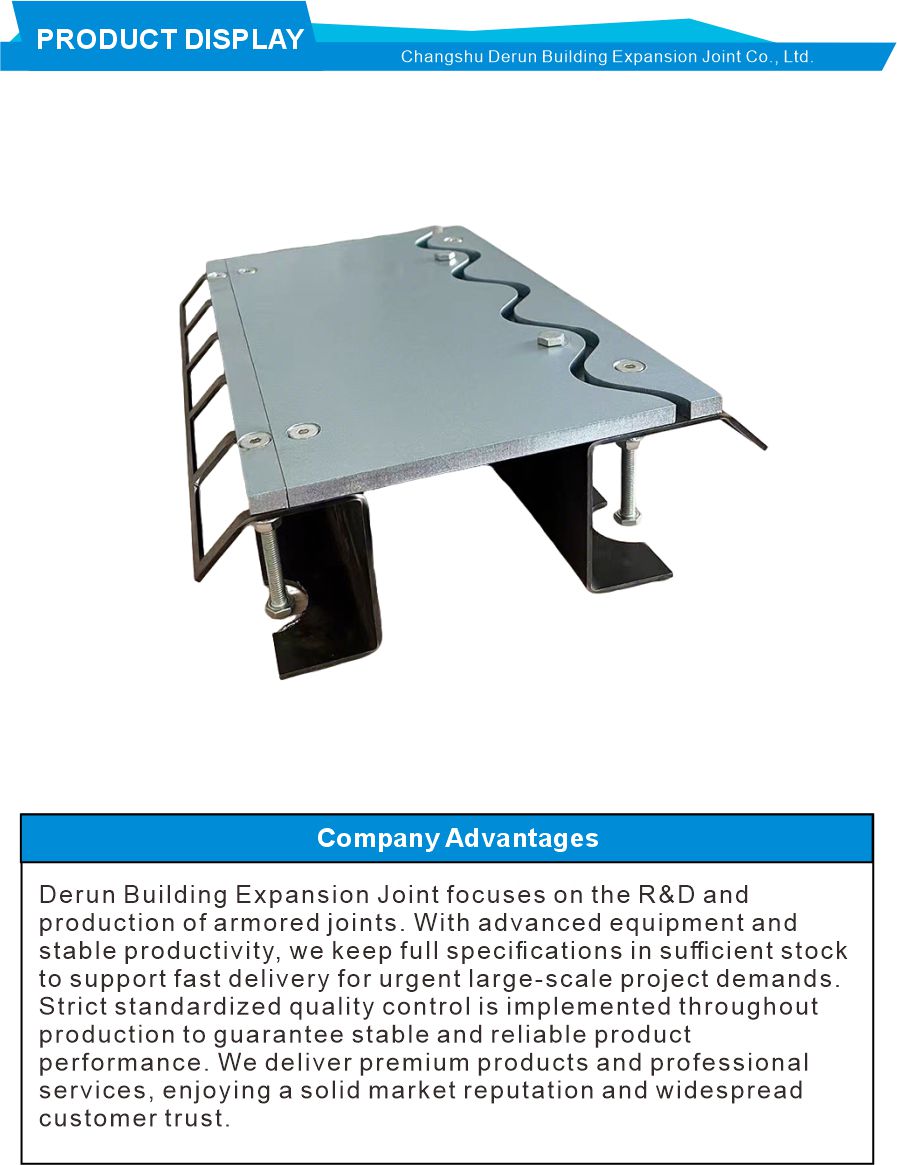 PRODUCT DISPLAY

Changshu Derun Building Expansion Joint Co., Ltd.

Company Advantages

Derun Building Expansion Joint focuses on the R&D and production of armored joints. With advanced equipment and stable productivity, we keep full specifications in sufficient stock to support fast delivery for urgent large-scale project demands. Strict standardized quality control is implemented throughout production to guarantee stable and reliable product performance. We deliver premium products and professional services, enjoying a solid market reputation and widespread customer trust.